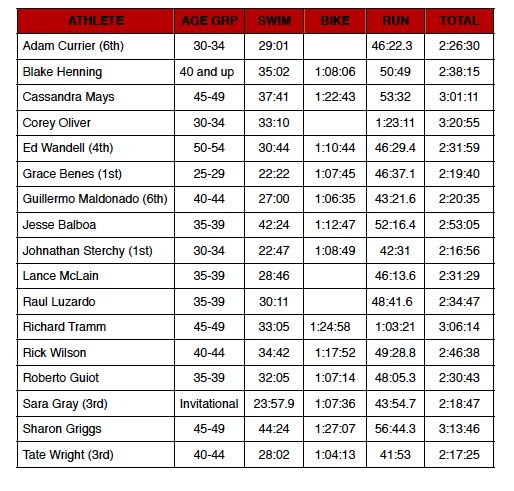 | ATHLETE | AGE GRP | SWIM | BIKE | RUN | TOTAL |
|---|---|---|---|---|---|
| Adam Currier (6th) | 30-34 | 29:01 |  | 46:22.3 | 2:26:30 |
| Blake Henning | 40 and up | 35:02 | 1:08:06 | 50:49 | 2:38:15 |
| Cassandra Mays | 45-49 | 37:41 | 1:22:43 | 53:32 | 3:01:11 |
| Corey Oliver | 30-34 | 33:10 |  | 1:23:11 | 3:20:55 |
| Ed Wandell (4th) | 50-54 | 30:44 | 1:10:44 | 46:29.4 | 2:31:59 |
| Grace Benes (1st) | 25-29 | 22:22 | 1:07:45 | 46:37.1 | 2:19:40 |
| Guillermo Maldonado (6th) | 40-44 | 27:00 | 1:06:35 | 43:21.6 | 2:20:35 |
| Jesse Balboa | 35-39 | 42:24 | 1:12:47 | 52:16.4 | 2:53:05 |
| Johnathan Sterchy (1st) | 30-34 | 22:47 | 1:08:49 | 42:31 | 2:16:56 |
| Lance McLain | 35-39 | 28:46 |  | 46:13.6 | 2:31:29 |
| Raul Luzardo | 35-39 | 30:11 |  | 48:41.6 | 2:34:47 |
| Richard Tramm | 45-49 | 33:05 | 1:24:58 | 1:03:21 | 3:06:14 |
| Rick Wilson | 40-44 | 34:42 | 1:17:52 | 49:28.8 | 2:46:38 |
| Roberto Guiot | 35-39 | 32:05 | 1:07:14 | 48:05.3 | 2:30:43 |
| Sara Gray (3rd) | Invitational | 23:57.9 | 1:07:36 | 43:54.7 | 2:18:47 |
| Sharon Griggs | 45-49 | 44:24 | 1:27:07 | 56:44.3 | 3:13:46 |
| Tate Wright (3rd) | 40-44 | 28:02 | 1:04:13 | 41:53 | 2:17:25 |